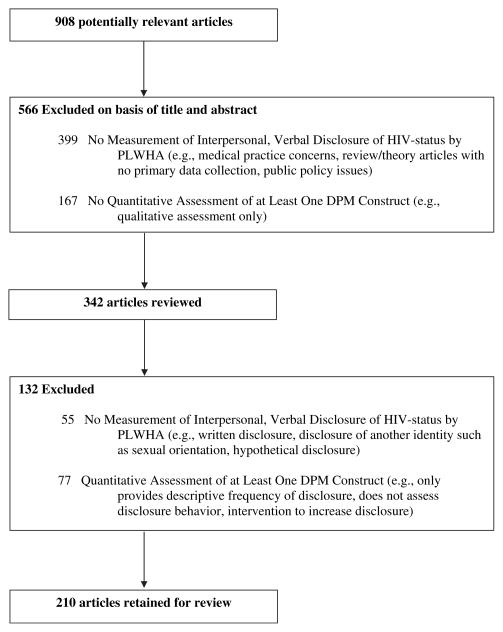 908 potentially relevant articles

566 Excluded on basis of title and abstract

399 No Measurement of Interpersonal, Verbal Disclosure of HIV-status by PLWHA (e.g., medical practice concerns, review/theory articles with no primary data collection, public policy issues)

167 No Quantitative Assessment of at Least One DPM Construct (e.g., qualitative assessment only)

342 articles reviewed

132 Excluded

55 No Measurement of Interpersonal, Verbal Disclosure of HIV-status by PLWHA (e.g., written disclosure, disclosure of another identity such as sexual orientation, hypothetical disclosure)

77 Quantitative Assessment of at Least One DPM Construct (e.g., only provides descriptive frequency of disclosure, does not assess disclosure behavior, intervention to increase disclosure)

210 articles retained for review